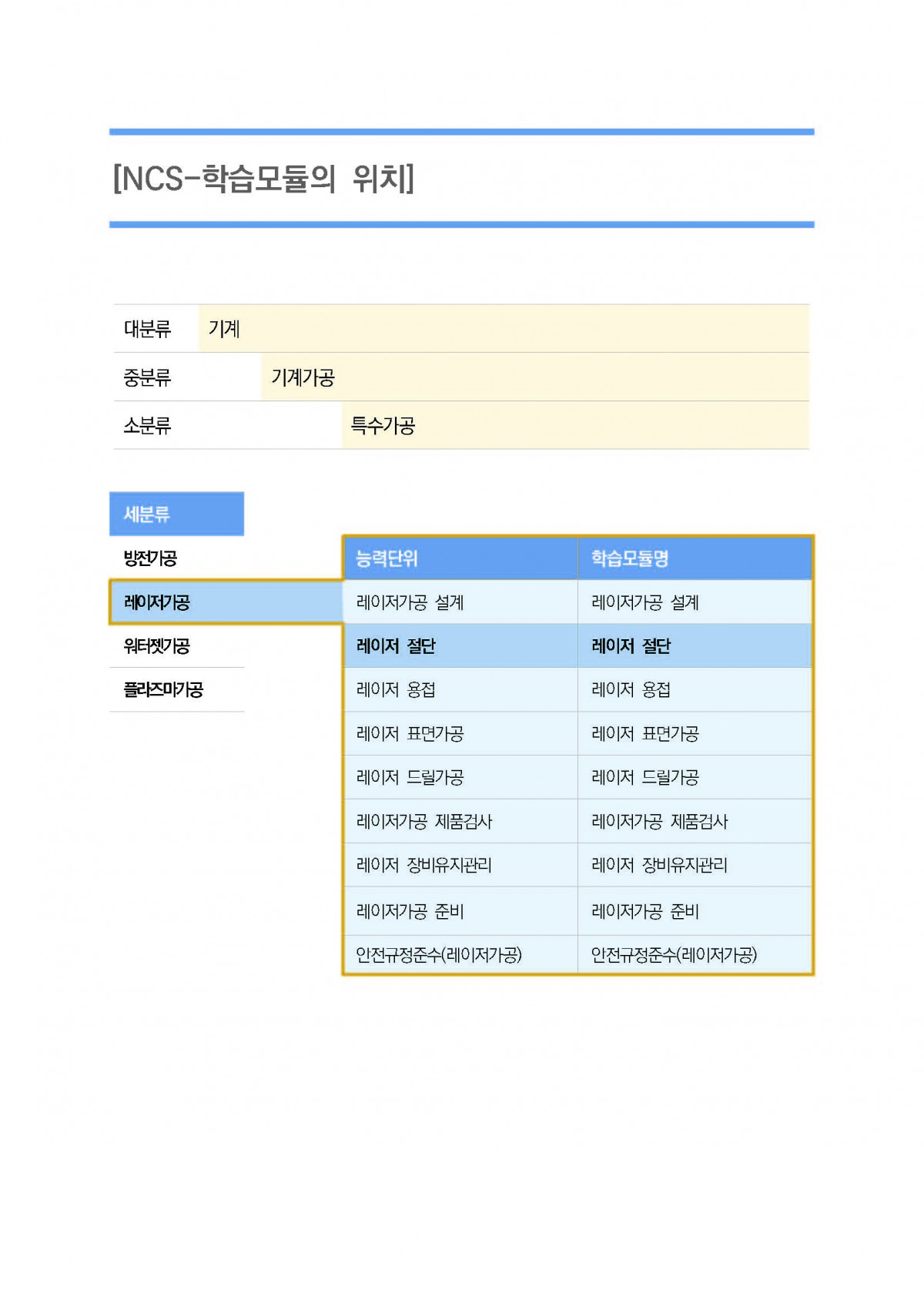 [NCS-학습모듈의 위치]

| 대분류 | 기계 |
|---|---|
| 중분류 | 기계가공 |
| 소분류 | 특수가공 |

세분류

방전가공

레이저가공

워터젯가공

플라즈마가공

| 능력단위 | 학습모듈명 |
|---|---|
| 레이저가공 설계 | 레이저가공 설계 |
| 레이저 절단 | 레이저 절단 |
| 레이저 용접 | 레이저 용접 |
| 레이저 표면가공 | 레이저 표면가공 |
| 레이저 드릴가공 | 레이저 드릴가공 |
| 레이저가공 제품검사 | 레이저가공 제품검사 |
| 레이저 장비유지관리 | 레이저 장비유지관리 |
| 레이저가공 준비 | 레이저가공 준비 |
| 안전규정준수(레이저가공) | 안전규정준수(레이저가공) |